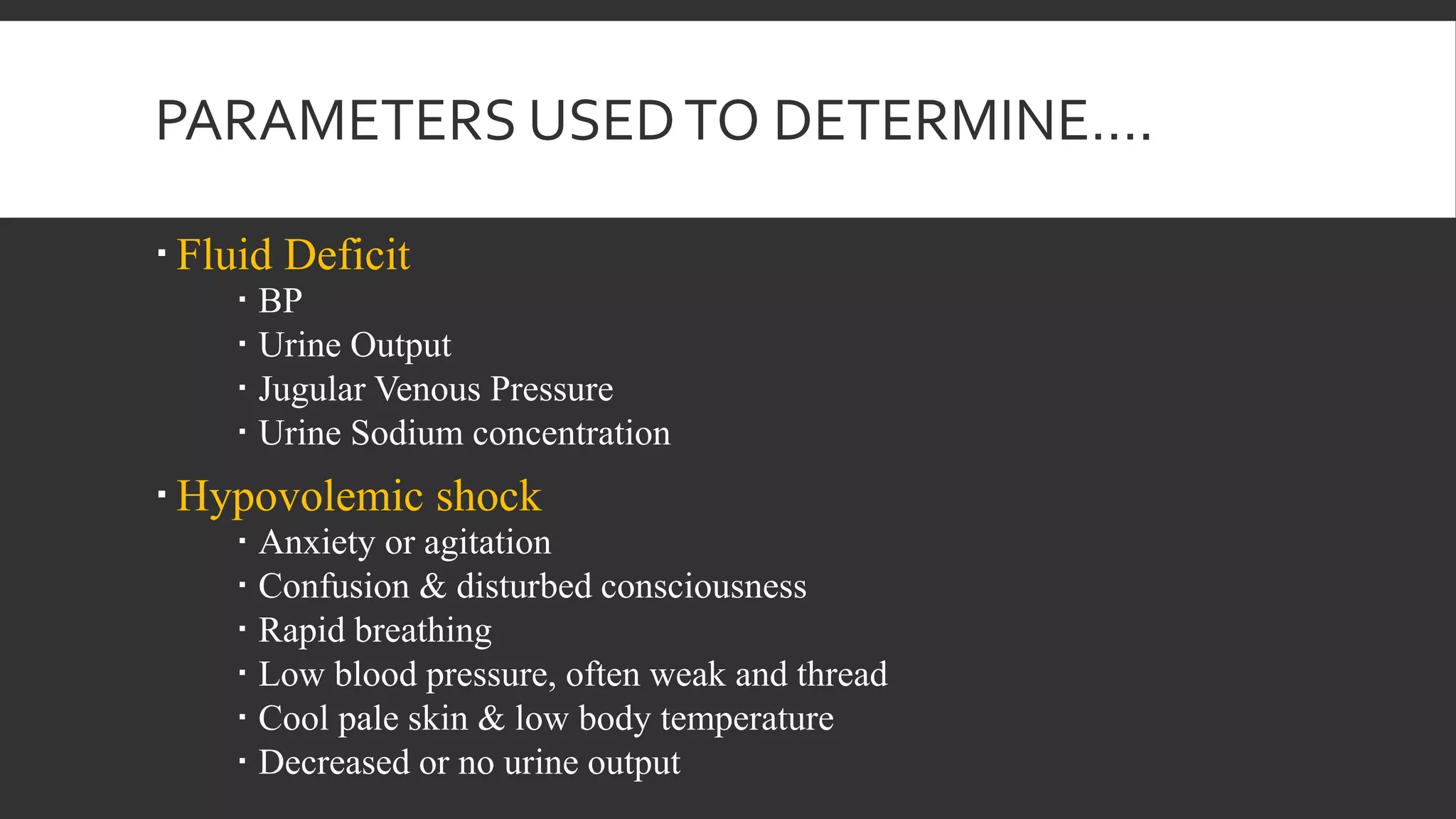 PARAMETERS USED TO DETERMINE....

▪ Fluid Deficit
▪ BP
▪ Urine Output
▪ Jugular Venous Pressure
▪ Urine Sodium concentration

▪ Hypovolemic shock
▪ Anxiety or agitation
▪ Confusion & disturbed consciousness
▪ Rapid breathing
▪ Low blood pressure, often weak and thread
▪ Cool pale skin & low body temperature
▪ Decreased or no urine output